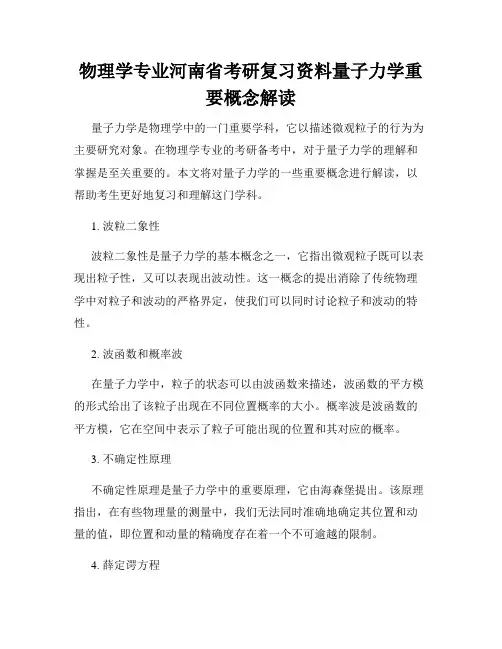 物理学专业河南省考研复习资料量子力学重要概念解读

量子力学是物理学中的一门重要学科，它以描述微观粒子的行为为主要研究对象。在物理学专业的考研备考中，对于量子力学的理解和掌握是至关重要的。本文将对量子力学的一些重要概念进行解读，以帮助考生更好地复习和理解这门学科。

1. 波粒二象性

波粒二象性是量子力学的基本概念之一，它指出微观粒子既可以表现出粒子性，又可以表现出波动性。这一概念的提出消除了传统物理学中对粒子和波动的严格界定，使我们可以同时讨论粒子和波动的特性。

2. 波函数和概率波

在量子力学中，粒子的状态可以由波函数来描述，波函数的平方模的形式给出了该粒子出现在不同位置概率的大小。概率波是波函数的平方模，它在空间中表示了粒子可能出现的位置和其对应的概率。

3. 不确定性原理

不确定性原理是量子力学中的重要原理，它由海森堡提出。该原理指出，在有些物理量的测量中，我们无法同时准确地确定其位置和动量的值，即位置和动量的精确度存在着一个不可逾越的限制。

4. 薛定谔方程